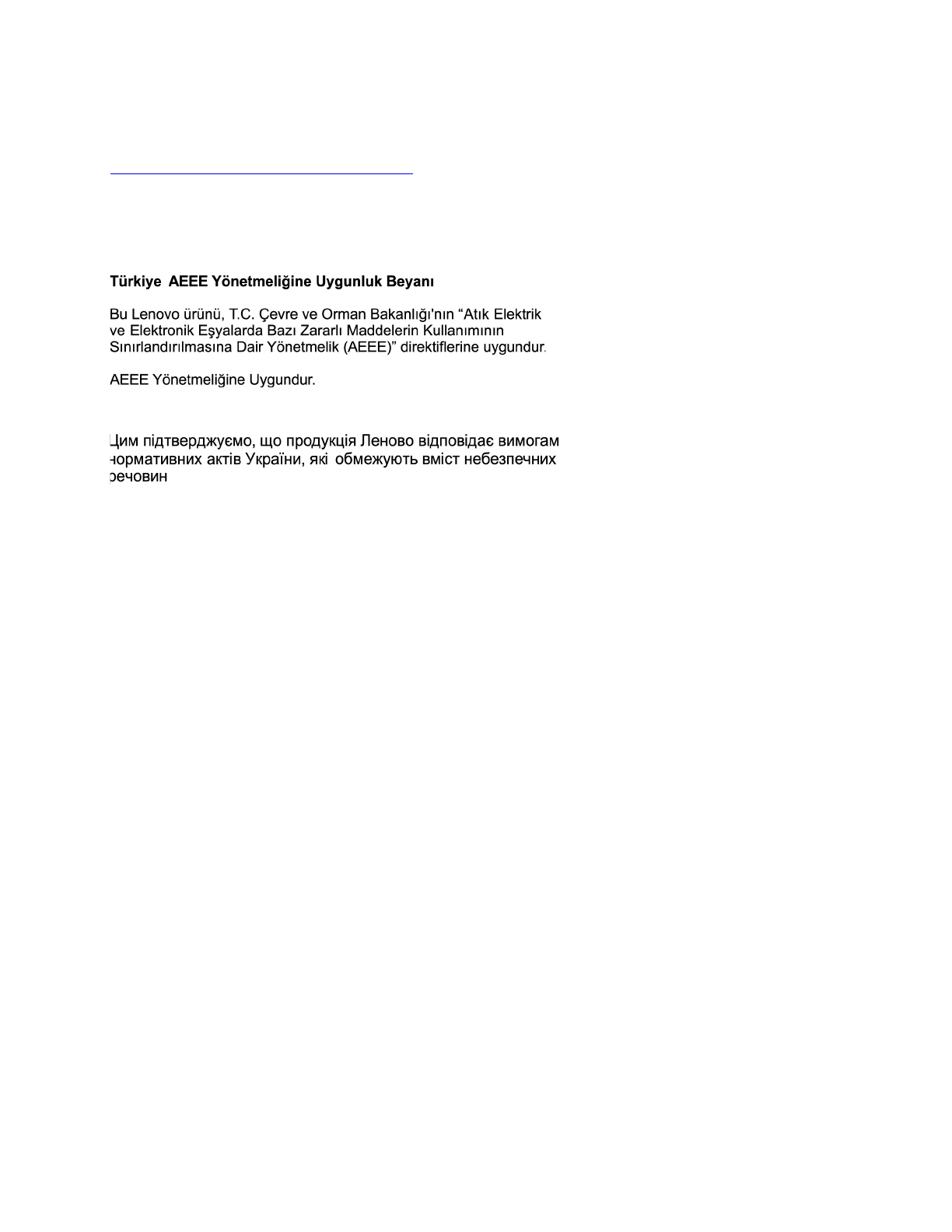 Türkiye AEEE Yönetmeliğine Uygunluk Beyanı

Bu Lenovo ürünü, T.C. Çevre ve Orman Bakanlığı'nın "Atık Elektrik ve Elektronik Eşyalarda Bazı Zararlı Maddelerin Kullanımının Sınırlandırılmasına Dair Yönetmelik (AEEE)" direktiflerine uygundur.

AEEE Yönetmeliğine Uygundur.

Цим підтверджуємо, що продукція Леново відповідає вимогам нормативних актів України, які обмежують вміст небезпечних речовин